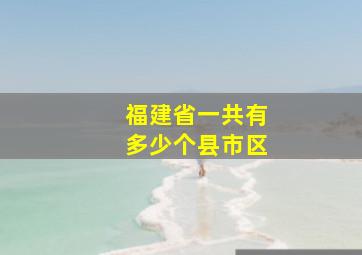 福建省一共有
多少个县市区